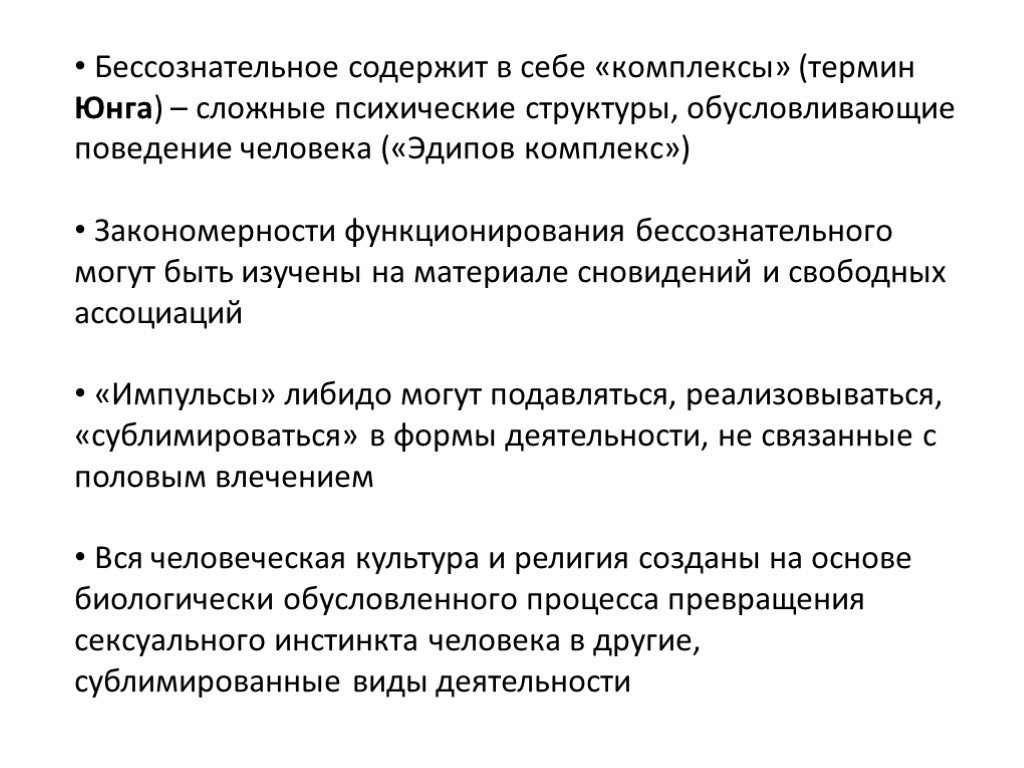 • Бессознательное содержит в себе «комплексы» (термин Юнга) – сложные психические структуры, обусловливающие поведение человека («Эдипов комплекс»)

• Закономерности функционирования бессознательного могут быть изучены на материале сновидений и свободных ассоциаций

• «Импульсы» либидо могут подавляться, реализовываться, «сублимироваться» в формы деятельности, не связанные с половым влечением

• Вся человеческая культура и религия созданы на основе биологически обусловленного процесса превращения сексуального инстинкта человека в другие, сублимированные виды деятельности